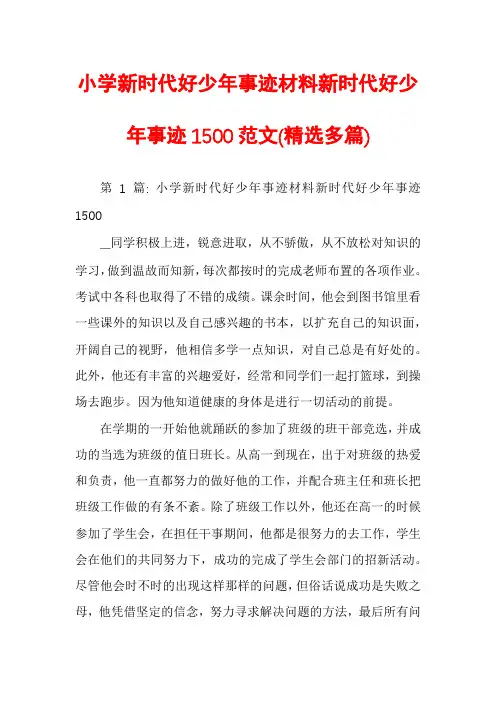 小学新时代好少年事迹材料新时代好少年事迹1500范文(精选多篇)

第 1 篇: 小学新时代好少年事迹材料新时代好少年事迹1500

__同学积极上进，锐意进取，从不骄傲，从不放松对知识的学习，做到温故而知新，每次都按时的完成老师布置的各项作业。考试中各科也取得了不错的成绩。课余时间，他会到图书馆里看一些课外的知识以及自己感兴趣的书本，以扩充自己的知识面，开阔自己的视野，他相信多学一点知识，对自己总是有好处的。此外，他还有丰富的兴趣爱好，经常和同学们一起打篮球，到操场去跑步。因为他知道健康的身体是进行一切活动的前提。

在学期的一开始他就踊跃的参加了班级的班干部竞选，并成功的当选为班级的值日班长。从高一到现在，出于对班级的热爱和负责，他一直都努力的做好他的工作，并配合班主任和班长把班级工作做的有条不紊。除了班级工作以外，他还在高一的时候参加了学生会，在担任干事期间，他都是很努力的去工作，学生会在他们的共同努力下，成功的完成了学生会部门的招新活动。尽管他会时不时的出现这样那样的问题，但俗话说成功是失败之母，他凭借坚定的信念，努力寻求解决问题的方法，最后所有问